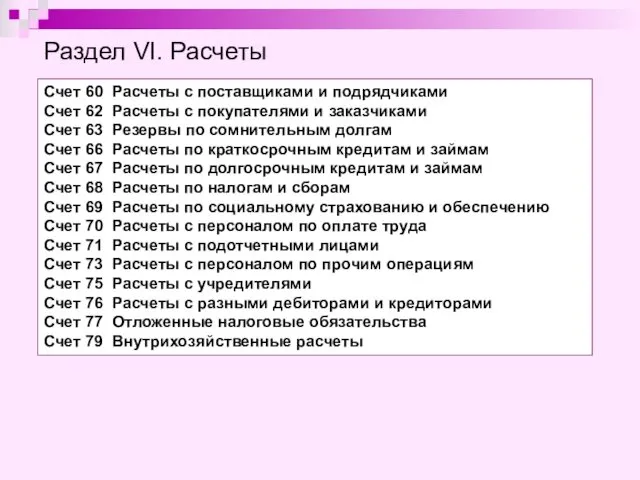 Раздел VI. Расчеты

Счет 60 Расчеты с поставщиками и подрядчиками
Счет 62 Расчеты с покупателями и заказчиками
Счет 63 Резервы по сомнительным долгам
Счет 66 Расчеты по краткосрочным кредитам и займам
Счет 67 Расчеты по долгосрочным кредитам и займам
Счет 68 Расчеты по налогам и сборам
Счет 69 Расчеты по социальному страхованию и обеспечению
Счет 70 Расчеты с персоналом по оплате труда
Счет 71 Расчеты с подотчетными лицами
Счет 73 Расчеты с персоналом по прочим операциям
Счет 75 Расчеты с учредителями
Счет 76 Расчеты с разными дебиторами и кредиторами
Счет 77 Отложенные налоговые обязательства
Счет 79 Внутрихозяйственные расчеты